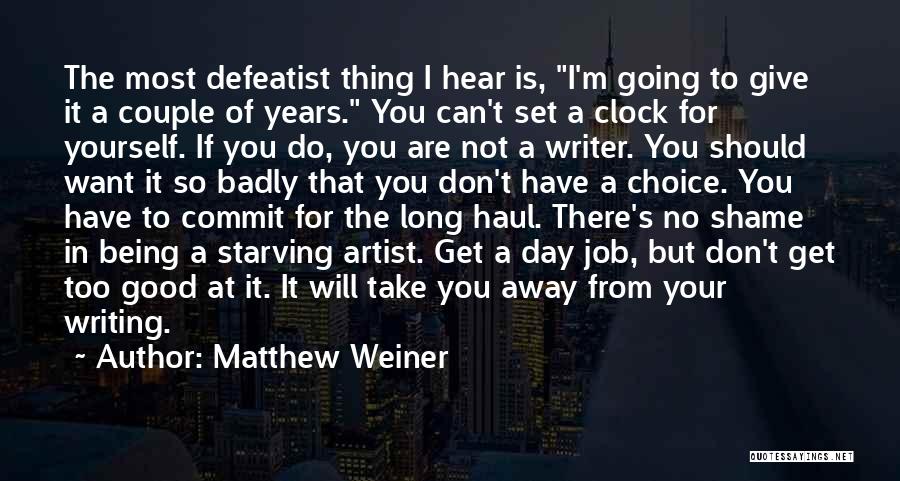 The most defeatist thing I hear is, "I'm going to give it a couple of years." You can't set a clock for yourself. If you do, you are not a writer. You should want it so badly that you don't have a choice. You have to commit for the long haul. There's no shame in being a starving artist. Get a day job, but don't get too good at it. It will take you away from your writing.

~ Author: Matthew Weiner

QUOTESSAYINGS.NET